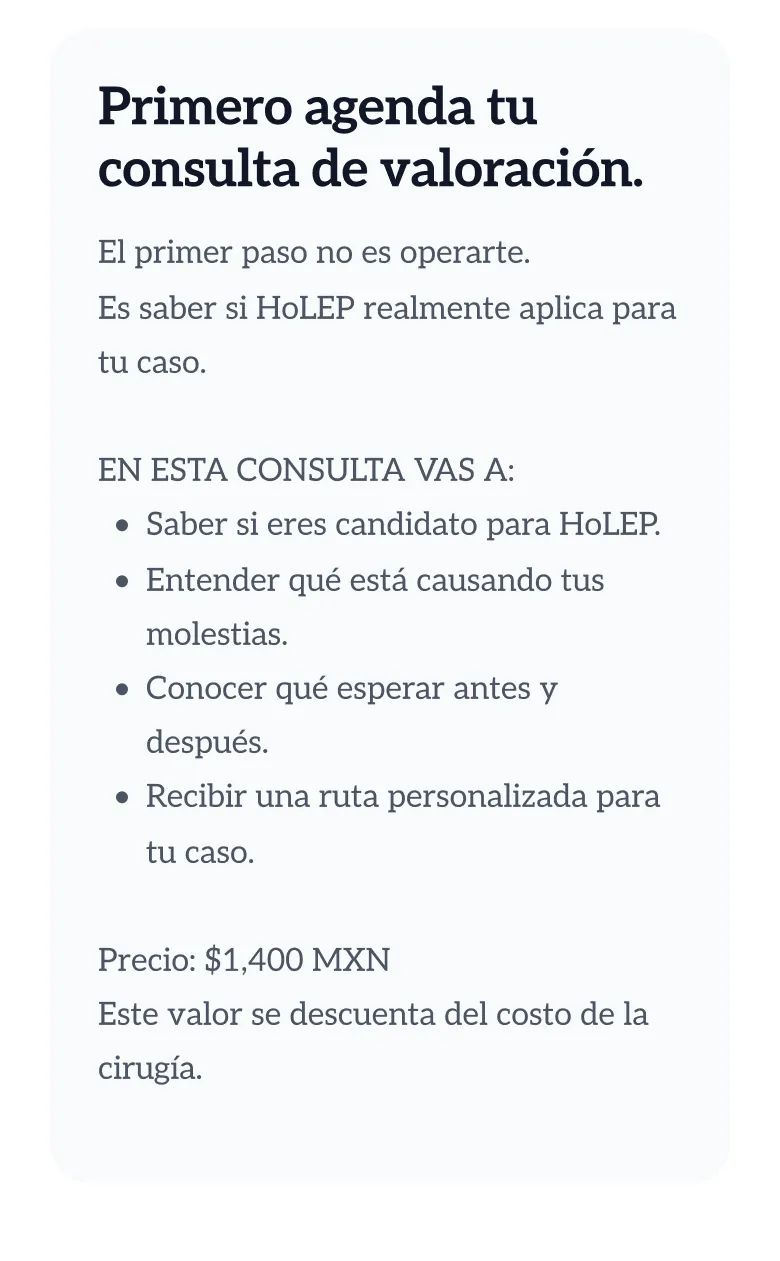 Primero agenda tu consulta de valoración.

El primer paso no es operarte.
Es saber si HoLEP realmente aplica para tu caso.

EN ESTA CONSULTA VAS A:
- Saber si eres candidato para HoLEP.
- Entender qué está causando tus molestias.
- Conocer qué esperar antes y después.
- Recibir una ruta personalizada para tu caso.

Precio: \$1,400 MXN
Este valor se descuenta del costo de la cirugía.